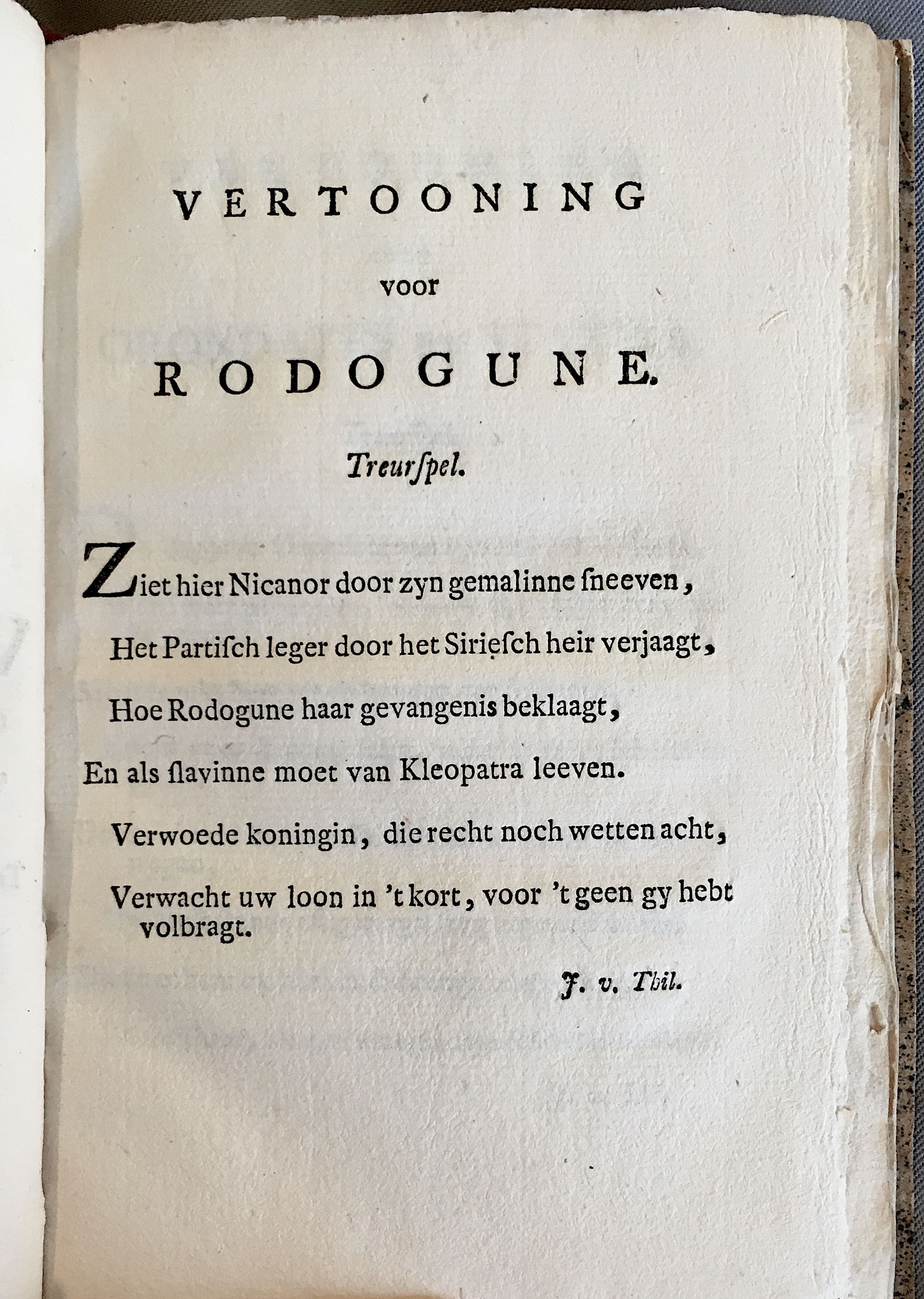 VERTOONING

voor

RODOGUNE.

Treurſpel.

Ziet hier Nicanor door zyn gemalinne ſneeven,
Het Partiſch leger door het Sirieſch heir verjaagt,
Hoe Rodogune haar gevangenis beklaagt,
En als ſlavinne moet van Kleopatra leeven.
Verwoede koningin, die recht noch wetten acht,
Verwacht uw loon in 't kort, voor 't geen gy hebt volbragt.

J. v. Thil.